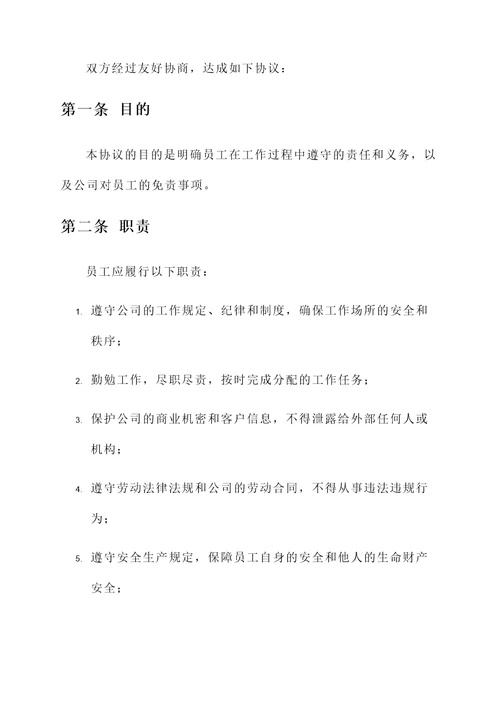 双方经过友好协商，达成如下协议：

第一条 目的

本协议的目的是明确员工在工作过程中遵守的责任和义务，以及公司对员工的免责事项。

第二条 职责

员工应履行以下职责：

1. 遵守公司的工作规定、纪律和制度，确保工作场所的安全和秩序；

2. 勤勉工作，尽职尽责，按时完成分配的工作任务；

3. 保护公司的商业机密和客户信息，不得泄露给外部任何人或机构；

4. 遵守劳动法律法规和公司的劳动合同，不得从事违法违规行为；

5. 遵守安全生产规定，保障员工自身的安全和他人的生命财产安全；